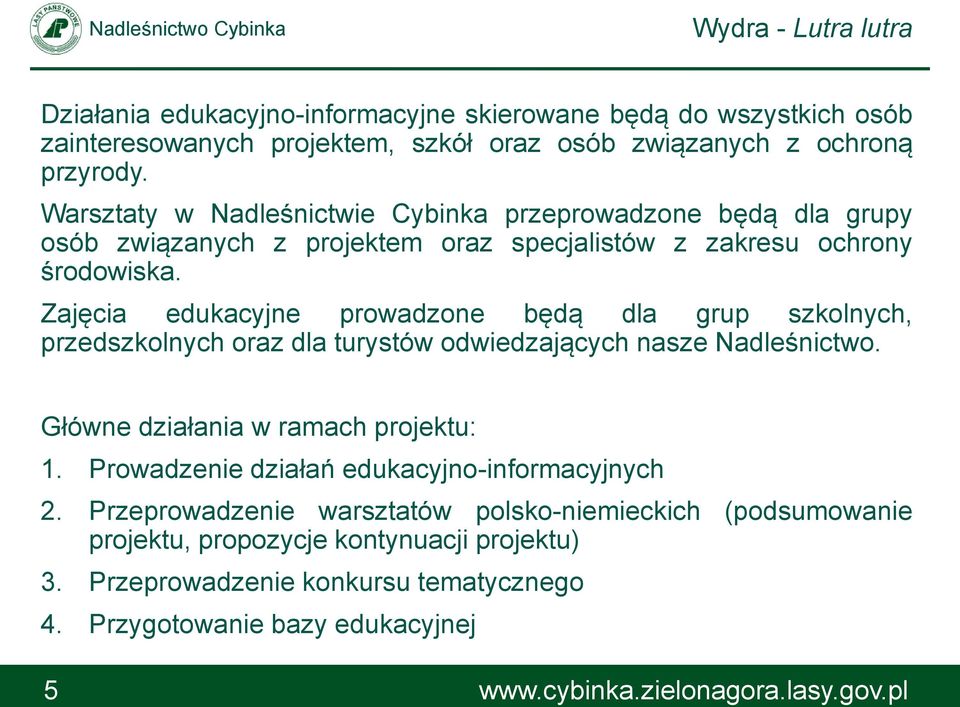 LASY PAŃSTWOWE

Nadleśnictwo Cybinka

Wydra - Lutra lutra

Działania edukacyjno-informacyjne skierowane będą do wszystkich osób zainteresowanych projektem, szkół oraz osób związanych z ochroną przyrody.

Warsztaty w Nadleśnictwie Cybinka przeprowadzone będą dla grupy osób związanych z projektem oraz specjalistów z zakresu ochrony środowiska.

Zajęcia edukacyjne prowadzone będą dla grup szkolnych, przedszkolnych oraz dla turystów odwiedzających nasze Nadleśnictwo.

Główne działania w ramach projektu:

1. Prowadzenie działań edukacyjno-informacyjnych

2. Przeprowadzenie warsztatów polsko-niemieckich (podsumowanie projektu, propozycje kontynuacji projektu)

3. Przeprowadzenie konkursu tematycznego

4. Przygotowanie bazy edukacyjnej

5

www.cybinka.zielonagora.lasy.gov.pl